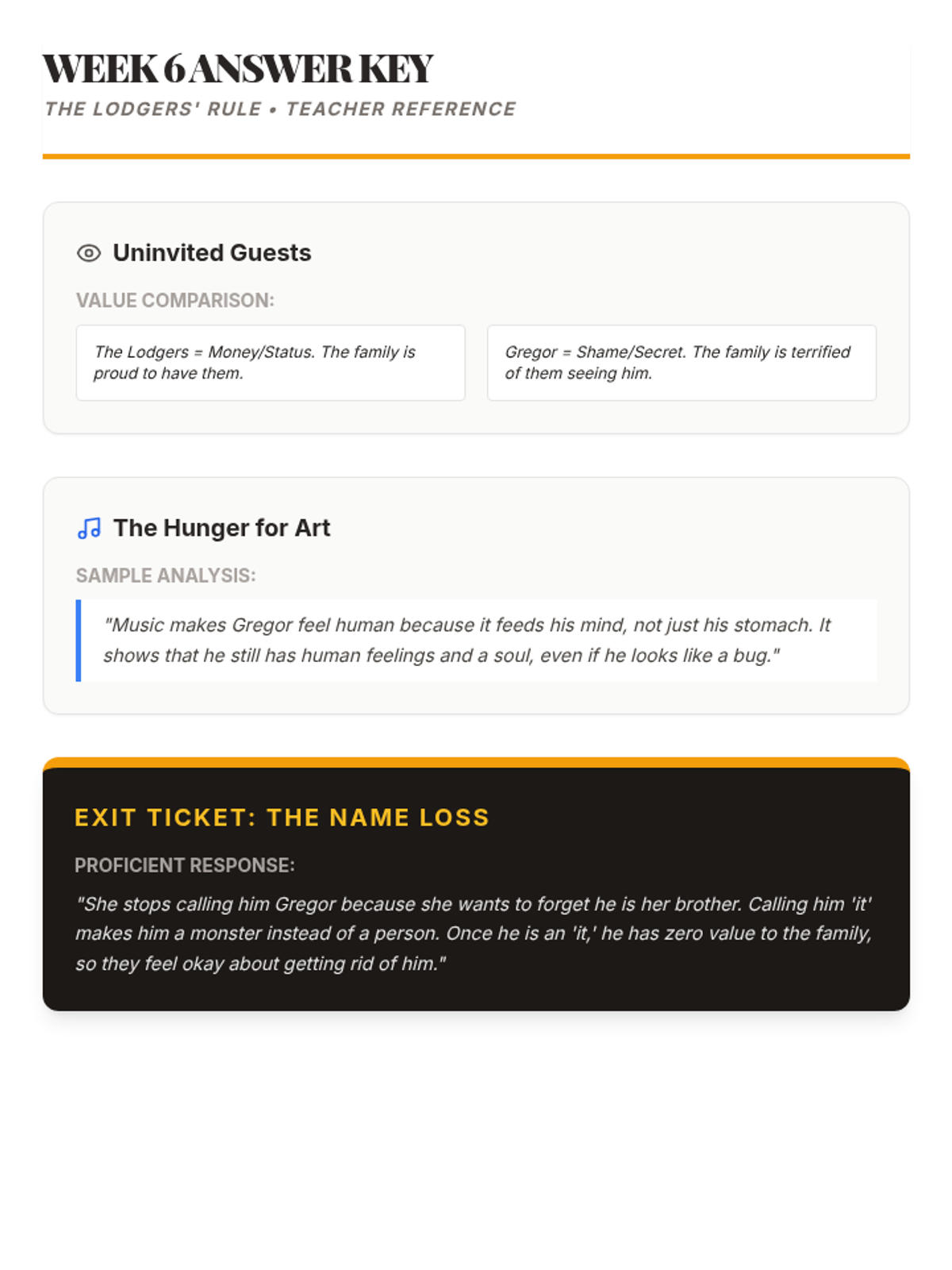 WEEK 6 ANSWER KEY

THE LODGERS' RULE • TEACHER REFERENCE

Uninvited Guests

VALUE COMPARISON:

The Lodgers = Money/Status. The family is proud to have them.

Gregor = Shame/Secret. The family is terrified of them seeing him.

The Hunger for Art

SAMPLE ANALYSIS:

"Music makes Gregor feel human because it feeds his mind, not just his stomach. It shows that he still has human feelings and a soul, even if he looks like a bug."

EXIT TICKET: THE NAME LOSS

PROFICIENT RESPONSE:

"She stops calling him Gregor because she wants to forget he is her brother. Calling him 'it' makes him a monster instead of a person. Once he is an 'it,' he has zero value to the family, so they feel okay about getting rid of him."